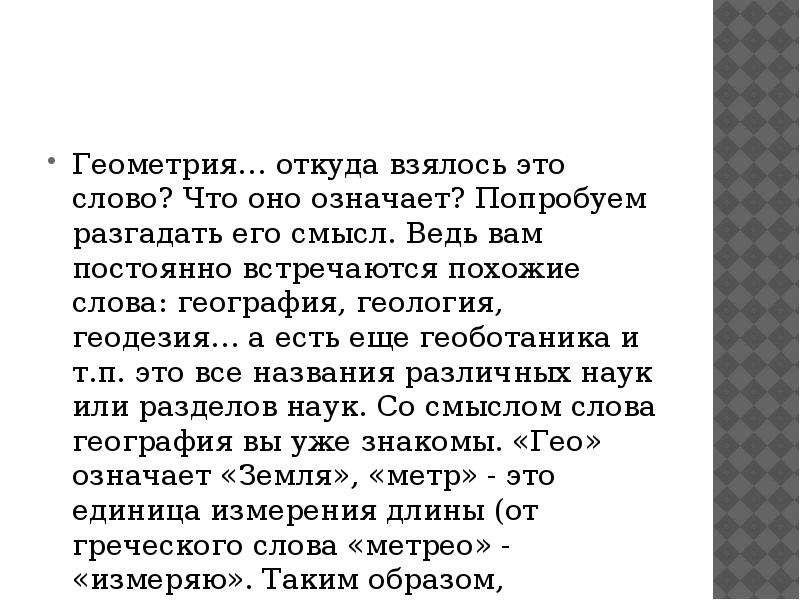 • Геометрия… откуда взялось это слово? Что оно означает? Попробуем разгадать его смысл. Ведь вам постоянно встречаются похожие слова: география, геология, геодезия… а есть еще геоботаника и т.п. это все названия различных наук или разделов наук. Со смыслом слова география вы уже знакомы. «Гео» означает «Земля», «метр» - это единица измерения длины (от греческого слова «метрео» - «измеряю». Таким образом,